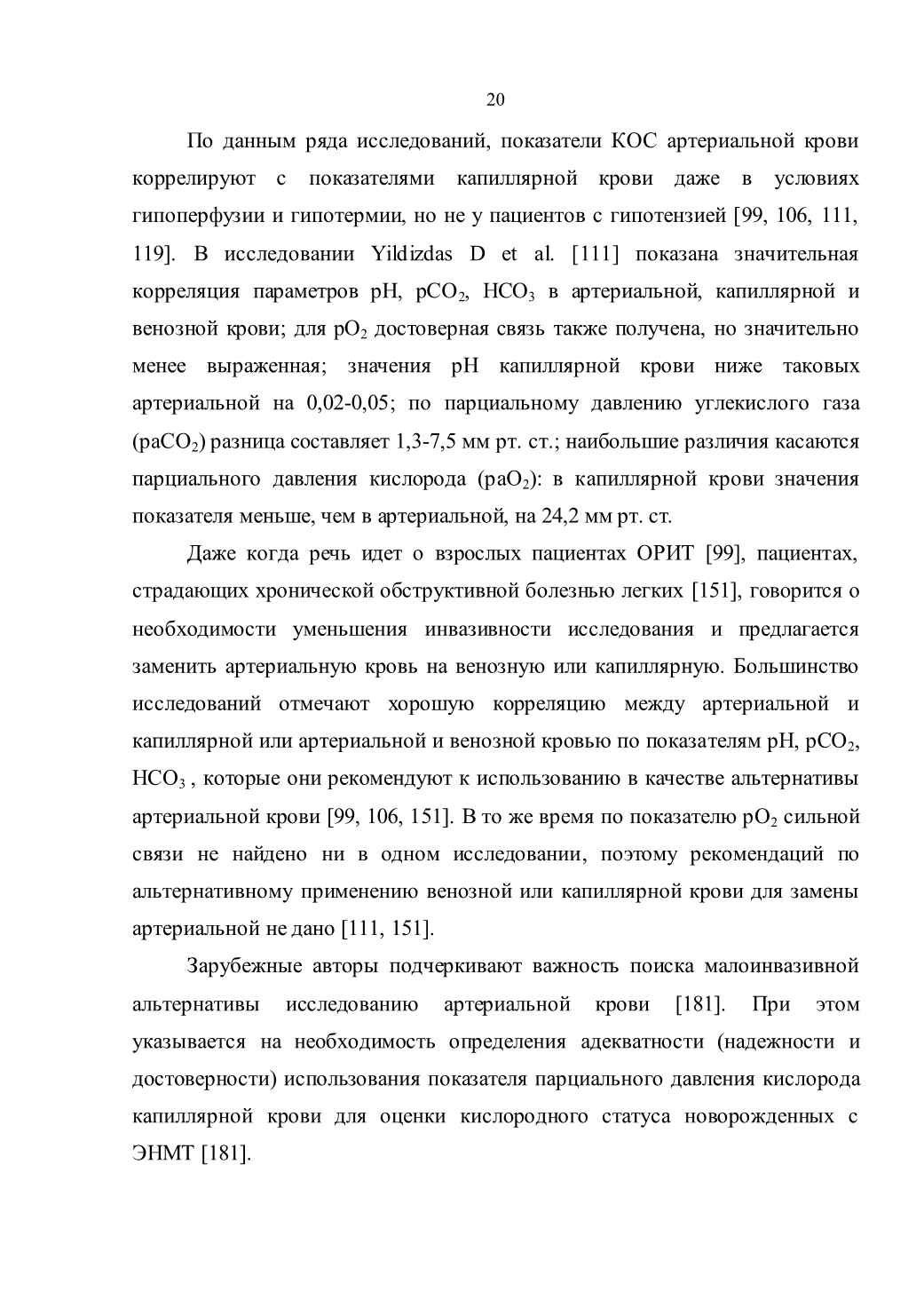 20

По данным ряда исследований, показатели КОС артериальной крови коррелируют с показателями капиллярной крови даже в условиях гипоперфузии и гипотермии, но не у пациентов с гипотензией [99, 106, 111, 119]. В исследовании Yildizdas D et al. [111] показана значительная корреляция параметров pH, $pCO_2$, $HCO_3$ в артериальной, капиллярной и венозной крови; для $pO_2$ достоверная связь также получена, но значительно менее выраженная; значения pH капиллярной крови ниже таковых артериальной на 0,02-0,05; по парциальному давлению углекислого газа ($paCO_2$) разница составляет 1,3-7,5 мм рт. ст.; наибольшие различия касаются парциального давления кислорода ($paO_2$): в капиллярной крови значения показателя меньше, чем в артериальной, на 24,2 мм рт. ст.

Даже когда речь идет о взрослых пациентах ОРИТ [99], пациентах, страдающих хронической обструктивной болезнью легких [151], говорится о необходимости уменьшения инвазивности исследования и предлагается заменить артериальную кровь на венозную или капиллярную. Большинство исследований отмечают хорошую корреляцию между артериальной и капиллярной или артериальной и венозной кровью по показателям pH, $pCO_2$, $HCO_3$ , которые они рекомендуют к использованию в качестве альтернативы артериальной крови [99, 106, 151]. В то же время по показателю $pO_2$ сильной связи не найдено ни в одном исследовании, поэтому рекомендаций по альтернативному применению венозной или капиллярной крови для замены артериальной не дано [111, 151].

Зарубежные авторы подчеркивают важность поиска малоинвазивной альтернативы исследованию артериальной крови [181]. При этом указывается на необходимость определения адекватности (надежности и достоверности) использования показателя парциального давления кислорода капиллярной крови для оценки кислородного статуса новорожденных с ЭНМТ [181].